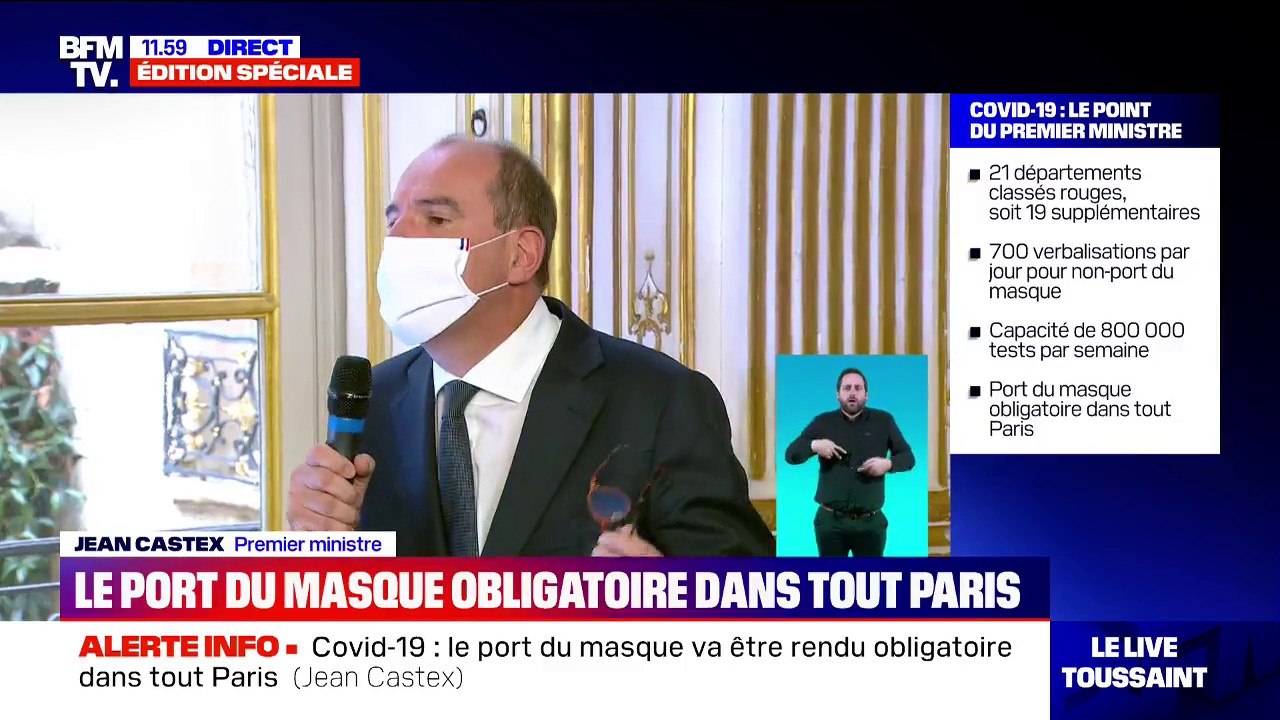 BFM TV.

11.59 DIRECT
ÉDITION SPÉCIALE

COVID-19 : LE POINT DU PREMIER MINISTRE

21 départements classés rouges, soit 19 supplémentaires

700 verbalisations par jour pour non-port du masque

Capacité de 800 000 tests par semaine

Port du masque obligatoire dans tout Paris

JEAN CASTEX Premier ministre

LE PORT DU MASQUE OBLIGATOIRE DANS TOUT PARIS

ALERTE INFO Covid-19 : le port du masque va être rendu obligatoire dans tout Paris (Jean Castex)

LE LIVE TOUSSAINT